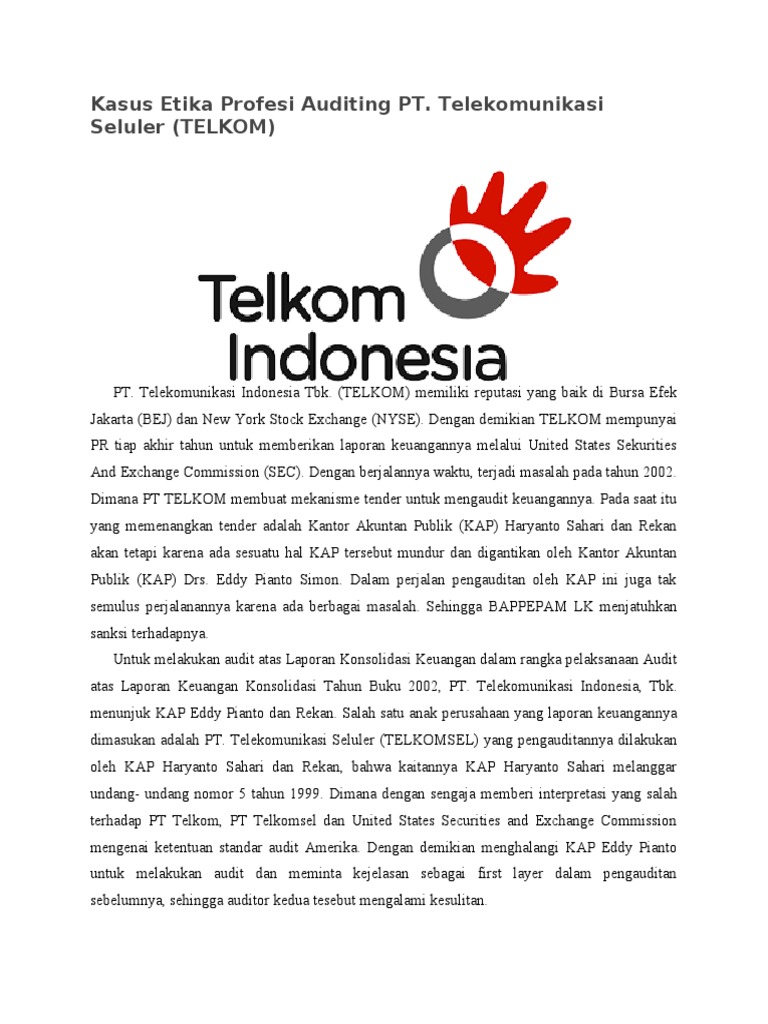 Kasus Etika Profesi Auditing PT. Telekomunikasi Seluler (TELKOM)

Telkom Indonesia

PT. Telekomunikasi Indonesia Tbk. (TELKOM) memiliki reputasi yang baik di Bursa Efek Jakarta (BEJ) dan New York Stock Exchange (NYSE). Dengan demikian TELKOM mempunyai PR tiap akhir tahun untuk memberikan laporan keuangannya melalui United States Sekurities And Exchange Commission (SEC). Dengan berjalannya waktu, terjadi masalah pada tahun 2002. Dimana PT TELKOM membuat mekanisme tender untuk mengaudit keuangannya. Pada saat itu yang memenangkan tender adalah Kantor Akuntan Publik (KAP) Haryanto Sahari dan Rekan akan tetapi karena ada sesuatu hal KAP tersebut mundur dan digantikan oleh Kantor Akuntan Publik (KAP) Drs. Eddy Pianto Simon. Dalam perjalan pengauditan oleh KAP ini juga tak semulus perjalanannya karena ada berbagai masalah. Sehingga BAPPEPAM LK menjatuhkan sanksi terhadapnya.

Untuk melakukan audit atas Laporan Konsolidasi Keuangan dalam rangka pelaksanaan Audit atas Laporan Keuangan Konsolidasi Tahun Buku 2002, PT. Telekomunikasi Indonesia, Tbk. menunjuk KAP Eddy Pianto dan Rekan. Salah satu anak perusahaan yang laporan keuangannya dimasukan adalah PT. Telekomunikasi Seluler (TELKOMSEL) yang pengauditannya dilakukan oleh KAP Haryanto Sahari dan Rekan, bahwa kaitannya KAP Haryanto Sahari melanggar undang- undang nomor 5 tahun 1999. Dimana dengan sengaja memberi interpretasi yang salah terhadap PT Telkom, PT Telkomsel dan United States Securities and Exchange Commission mengenai ketentuan standar audit Amerika. Dengan demikian menghalangi KAP Eddy Pianto untuk melakukan audit dan meminta kejelasan sebagai first layer dalam pengauditan sebelumnya, sehingga auditor kedua tesebut mengalami kesulitan.